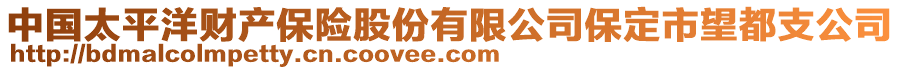 中国太平洋财产保险股份有限公司保定市望都支公司
http://bdmalcolmpetty.cn.coovee.com